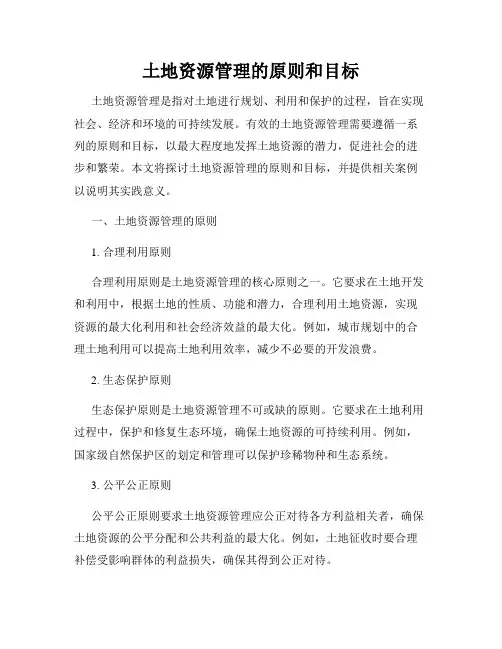 土地资源管理的原则和目标

土地资源管理是指对土地进行规划、利用和保护的过程，旨在实现社会、经济和环境的可持续发展。有效的土地资源管理需要遵循一系列的原则和目标，以最大程度地发挥土地资源的潜力，促进社会的进步和繁荣。本文将探讨土地资源管理的原则和目标，并提供相关案例以说明其实践意义。

一、土地资源管理的原则

1. 合理利用原则

合理利用原则是土地资源管理的核心原则之一。它要求在土地开发和利用中，根据土地的性质、功能和潜力，合理利用土地资源，实现资源的最大化利用和社会经济效益的最大化。例如，城市规划中的合理土地利用可以提高土地利用效率，减少不必要的开发浪费。

2. 生态保护原则

生态保护原则是土地资源管理不可或缺的原则。它要求在土地利用过程中，保护和修复生态环境，确保土地资源的可持续利用。例如，国家级自然保护区的划定和管理可以保护珍稀物种和生态系统。

3. 公平公正原则

公平公正原则要求土地资源管理应公正对待各方利益相关者，确保土地资源的公平分配和公共利益的最大化。例如，土地征收时要合理补偿受影响群体的利益损失，确保其得到公正对待。